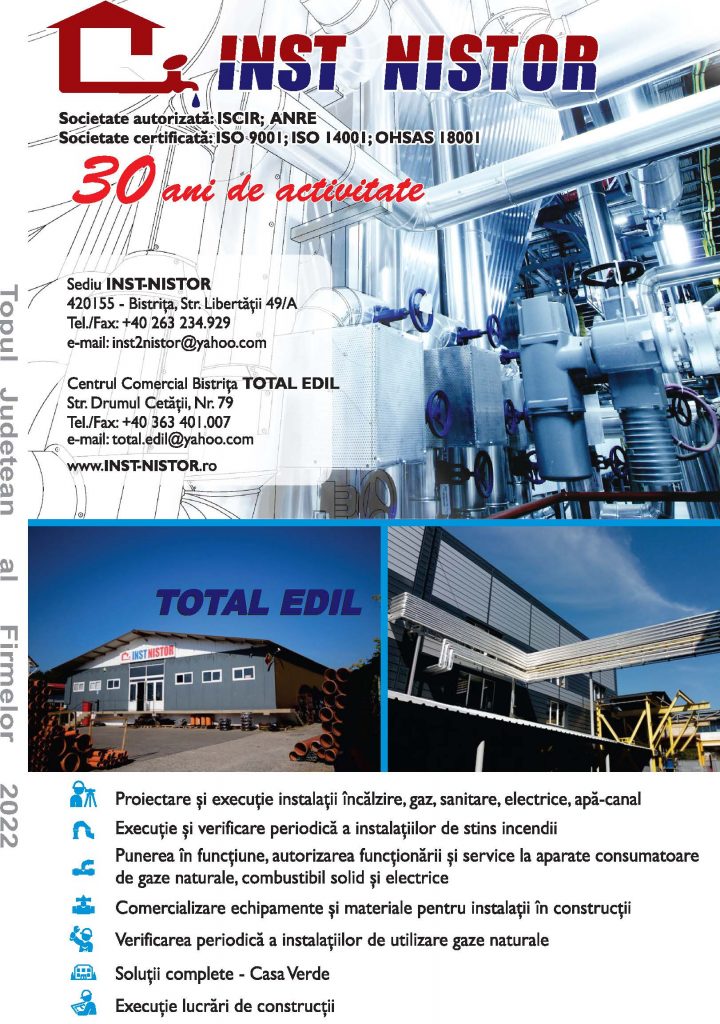 INST NISTOR

Societate autorizată: ISCIR; ANRE
Societate certificată: ISO 9001; ISO 14001; OHSAS 18001

30 ani de activitate

Sediu INST-NISTOR
420155 - Bistrița, Str. Libertății 49/A
Tel./Fax: +40 263 234.929
e-mail: inst2nistor@yahoo.com

Centrul Comercial Bistrița TOTAL EDIL
Str. Drumul Cetății, Nr. 79
Tel./Fax: +40 363 401.007
e-mail: total.edil@yahoo.com

www.INST-NISTOR.ro

Topul Judetean al Firmelor 2022

TOTAL EDIL

INST NISTOR

Proiectare și execuție instalații încălzire, gaz, sanitare, electrice, apă-canal

Execuție și verificare periodică a instalațiilor de stins incendii

Punerea în funcțiune, autorizarea funcționării și service la aparate consumatoare de gaze naturale, combustibil solid și electrice

Comercializare echipamente și materiale pentru instalații în construcții

Verificarea periodică a instalațiilor de utilizare gaze naturale

Soluții complete - Casa Verde

Execuție lucrări de construcții